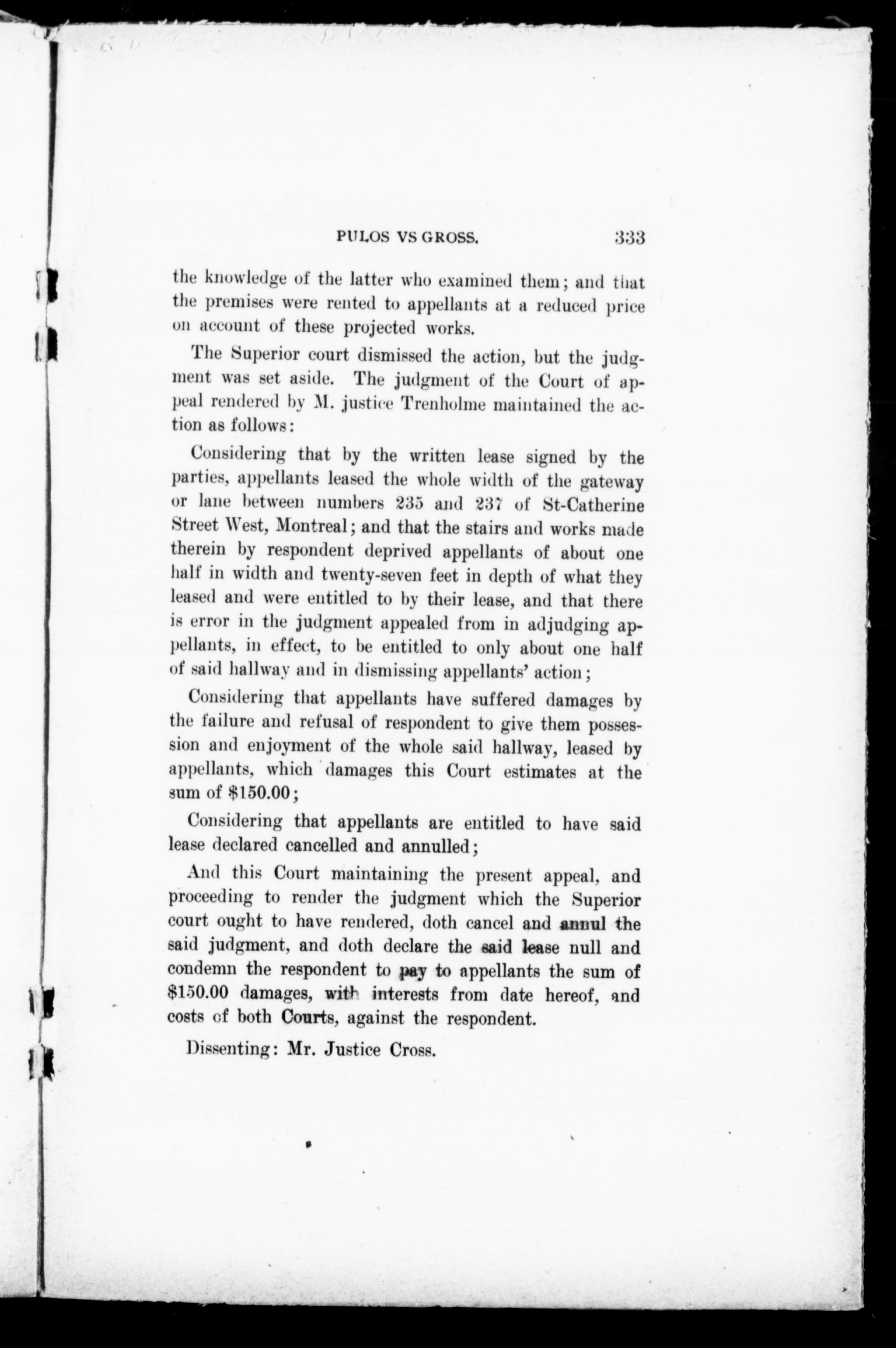 PULOS VS GROSS. 333

the knowledge of the latter who examined them; and that the premises were rented to appellants at a reduced price on account of these projected works.

The Superior court dismissed the action, but the judgment was set aside. The judgment of the Court of appeal rendered by M. justice Trenholme maintained the action as follows:

Considering that by the written lease signed by the parties, appellants leased the whole width of the gateway or lane between numbers 235 and 237 of St-Catherine Street West, Montreal; and that the stairs and works made therein by respondent deprived appellants of about one half in width and twenty-seven feet in depth of what they leased and were entitled to by their lease, and that there is error in the judgment appealed from in adjudging appellants, in effect, to be entitled to only about one half of said hallway and in dismissing appellants' action;

Considering that appellants have suffered damages by the failure and refusal of respondent to give them possession and enjoyment of the whole said hallway, leased by appellants, which damages this Court estimates at the sum of $150.00;

Considering that appellants are entitled to have said lease declared cancelled and annulled;

And this Court maintaining the present appeal, and proceeding to render the judgment which the Superior court ought to have rendered, doth cancel and annul the said judgment, and doth declare the said lease null and condemn the respondent to pay to appellants the sum of $150.00 damages, with interests from date hereof, and costs of both Courts, against the respondent.

Dissenting: Mr. Justice Cross.